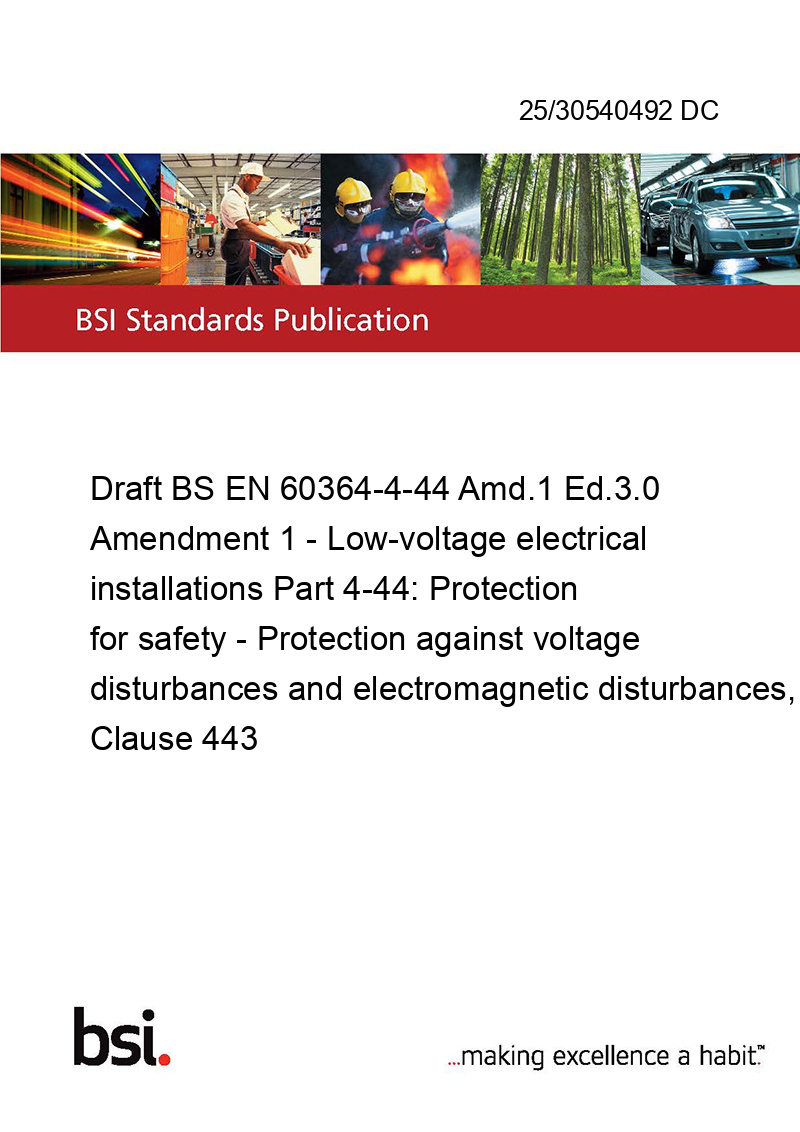 25/30540492 DC

BSI Standards Publication

Draft BS EN 60364-4-44 Amd.1 Ed.3.0 Amendment 1 - Low-voltage electrical installations Part 4-44: Protection for safety - Protection against voltage disturbances and electromagnetic disturbances, Clause 443

bsi.

...making excellence a habit.™